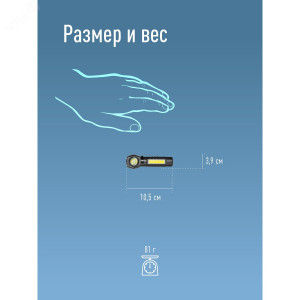 Размер и вес

3,9 см

10,5 см

81 г